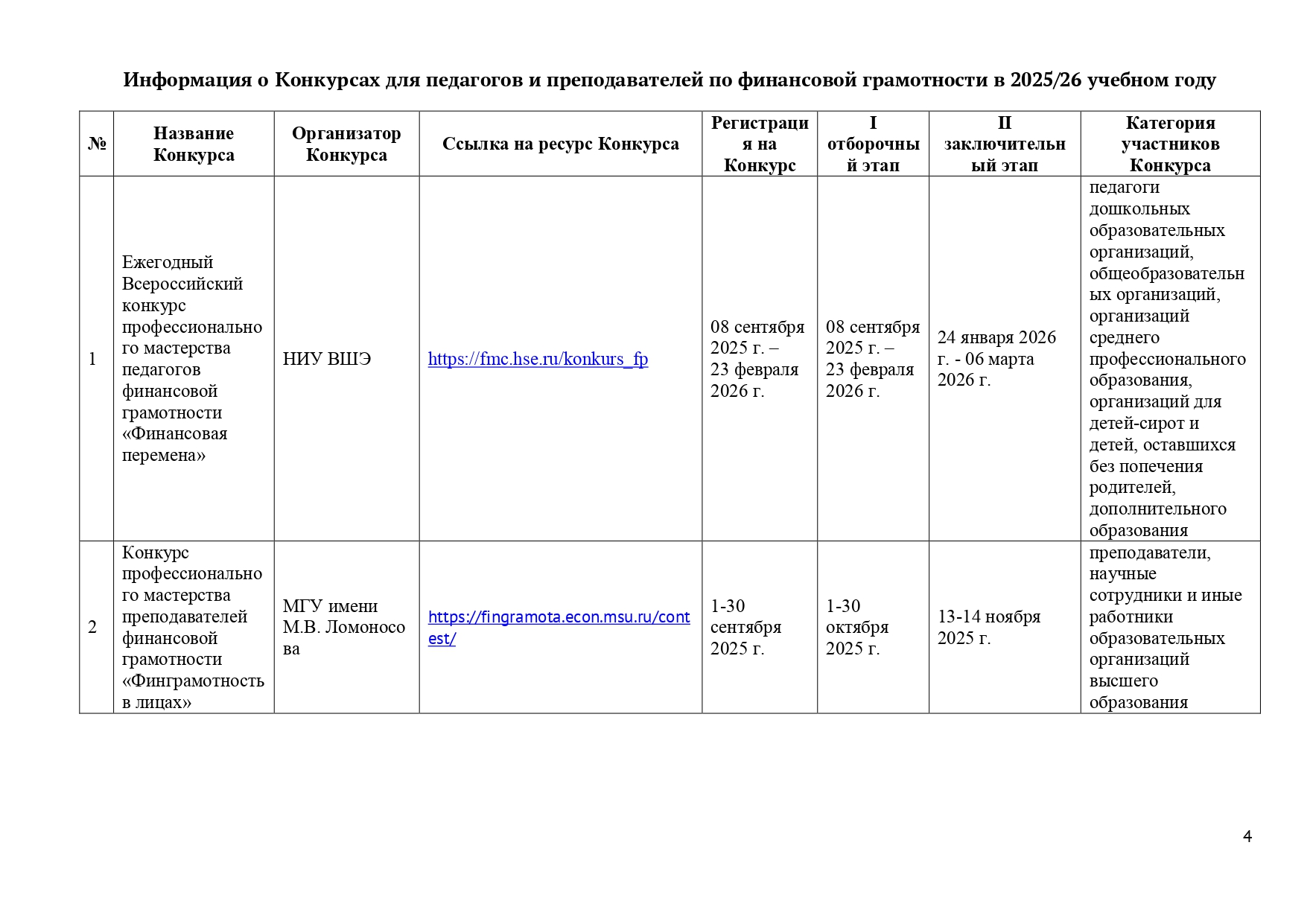 Информация о Конкурсах для педагогов и преподавателей по финансовой грамотности в 2025/26 учебном году

| № | Название Конкурса | Организатор Конкурса | Ссылка на ресурс Конкурса | Регистрация на Конкурс | I отборочный этап | II заключительный этап | Категория участников Конкурса |
|---|---|---|---|---|---|---|---|
| 1 | Ежегодный Всероссийский конкурс профессионального мастерства педагогов финансовой грамотности «Финансовая перемена» | НИУ ВШЭ | https://fmc.hse.ru/konkurs_fp | 08 сентября 2025 г. – 23 февраля 2026 г. | 08 сентября 2025 г. – 23 февраля 2026 г. | 24 января 2026 г. - 06 марта 2026 г. | педагоги дошкольных образовательных организаций, общеобразовательных организаций, организаций среднего профессионального образования, организаций для детей-сирот и детей, оставшихся без попечения родителей, дополнительного образования |
| 2 | Конкурс профессионального мастерства преподавателей финансовой грамотности «Финграмотность в лицах» | МГУ имени М.В. Ломоносова | https://fingramota.econ.msu.ru/contest/ | 1-30 сентября 2025 г. | 1-30 октября 2025 г. | 13-14 ноября 2025 г. | преподаватели, научные сотрудники и иные работники образовательных организаций высшего образования |

4